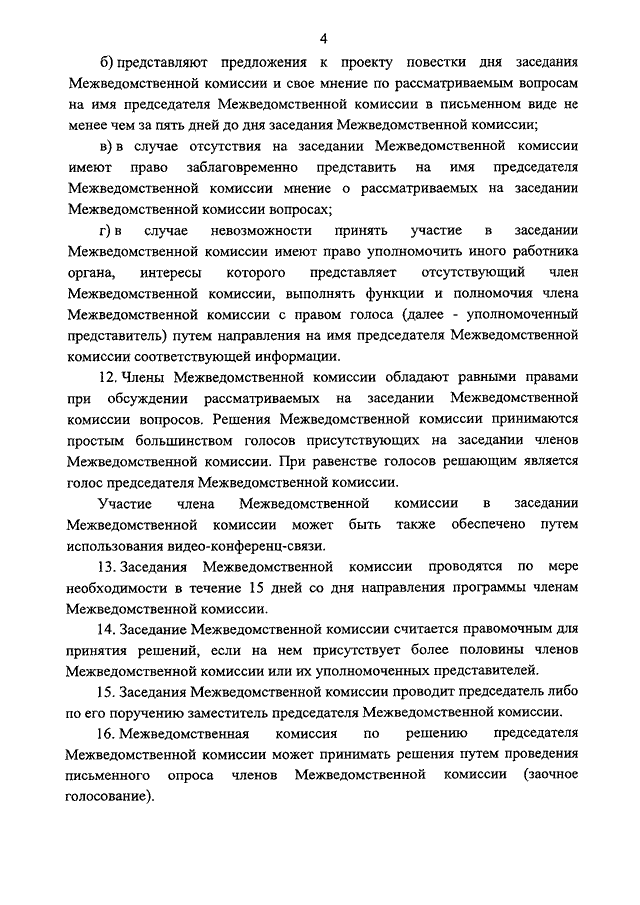 4

б) представляют предложения к проекту повестки дня заседания Межведомственной комиссии и свое мнение по рассматриваемым вопросам на имя председателя Межведомственной комиссии в письменном виде не менее чем за пять дней до дня заседания Межведомственной комиссии;

в) в случае отсутствия на заседании Межведомственной комиссии имеют право заблаговременно представить на имя председателя Межведомственной комиссии мнение о рассматриваемых на заседании Межведомственной комиссии вопросах;

г) в случае невозможности принять участие в заседании Межведомственной комиссии имеют право уполномочить иного работника органа, интересы которого представляет отсутствующий член Межведомственной комиссии, выполнять функции и полномочия члена Межведомственной комиссии с правом голоса (далее - уполномоченный представитель) путем направления на имя председателя Межведомственной комиссии соответствующей информации.

12. Члены Межведомственной комиссии обладают равными правами при обсуждении рассматриваемых на заседании Межведомственной комиссии вопросов. Решения Межведомственной комиссии принимаются простым большинством голосов присутствующих на заседании членов Межведомственной комиссии. При равенстве голосов решающим является голос председателя Межведомственной комиссии.

Участие члена Межведомственной комиссии в заседании Межведомственной комиссии может быть также обеспечено путем использования видео-конференц-связи.

13. Заседания Межведомственной комиссии проводятся по мере необходимости в течение 15 дней со дня направления программы членам Межведомственной комиссии.

14. Заседание Межведомственной комиссии считается правомочным для принятия решений, если на нем присутствует более половины членов Межведомственной комиссии или их уполномоченных представителей.

15. Заседания Межведомственной комиссии проводит председатель либо по его поручению заместитель председателя Межведомственной комиссии.

16. Межведомственная комиссия по решению председателя Межведомственной комиссии может принимать решения путем проведения письменного опроса членов Межведомственной комиссии (заочное голосование).